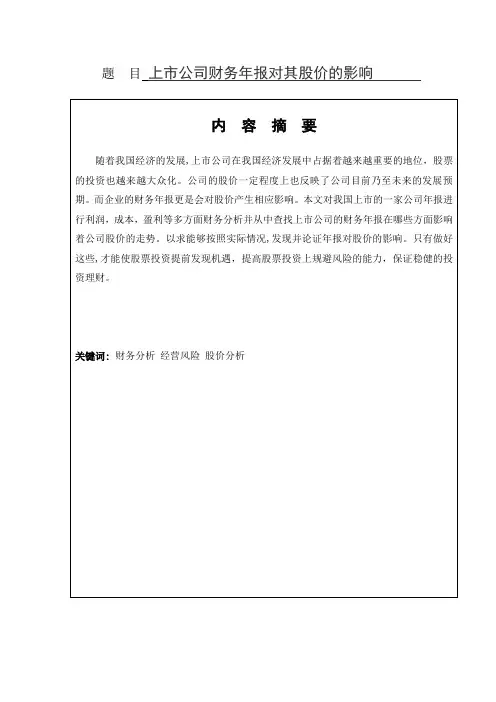 题　目 上市公司财务年报对其股价的影响

内 容 摘 要

随着我国经济的发展，上市公司在我国经济发展中占据着越来越重要的地位，股票的投资也越来越大众化。公司的股价一定程度上也反映了公司目前乃至未来的发展预期。而企业的财务年报更是会对股价产生相应影响。本文对我国上市的一家公司年报进行利润，成本，盈利等多方面财务分析并从中查找上市公司的财务年报在哪些方面影响着公司股价的走势，以求能够按照实际情况，发现并论证年报对股价的影响。只有做好这些，才能使股票投资提前发现机遇，提高股票投资上规避风险的能力，保证稳健的投资理财。

关键词：财务分析 经营风险 股价分析